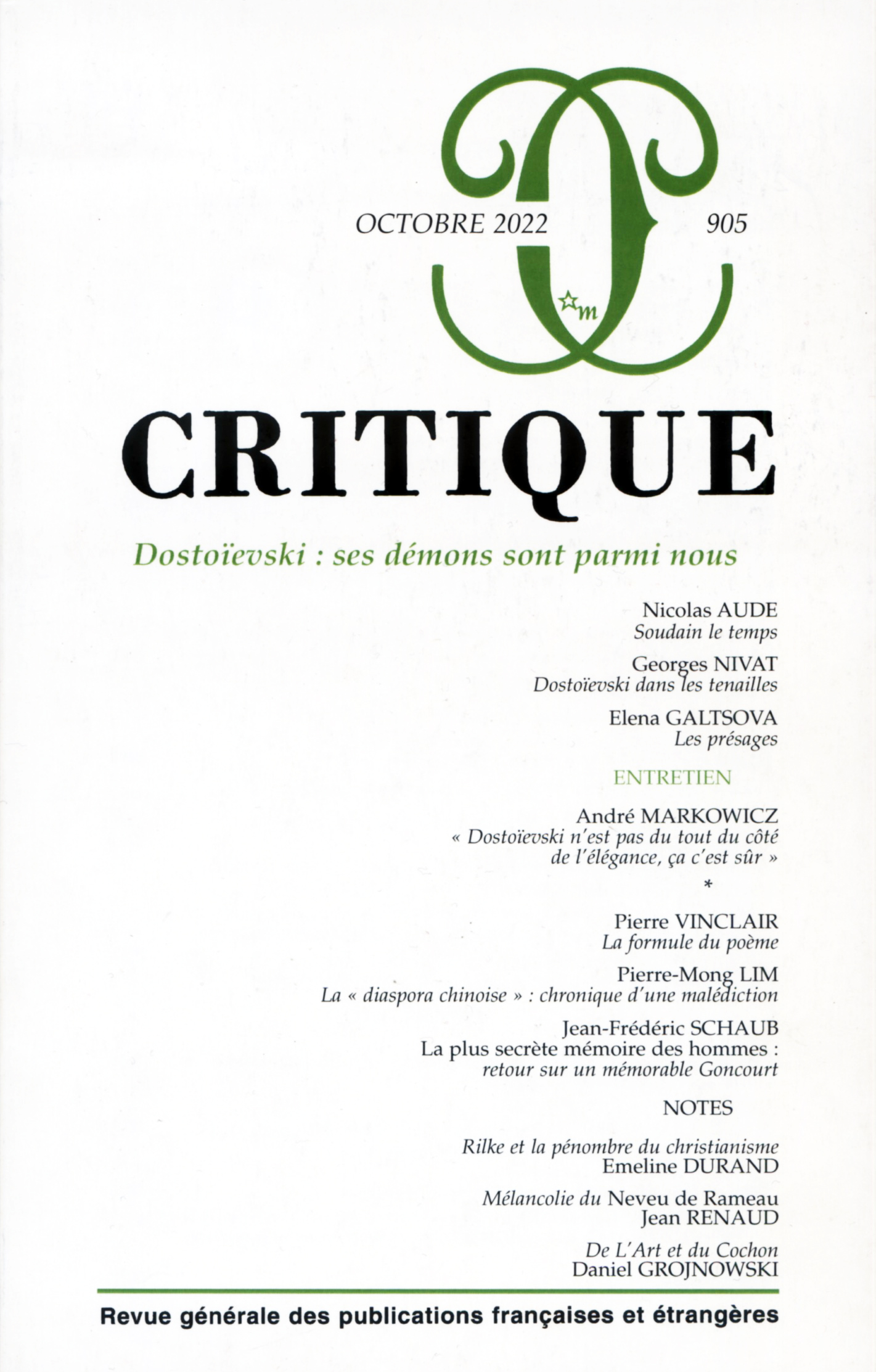 OCTOBRE 2022

905

m

CRITIQUE

Dostoïevski : ses démons sont parmi nous

Nicolas AUDE
Soudain le temps

Georges NIVAT
Dostoïevski dans les tenailles

Elena GALTSOVA
Les présages

ENTRETIEN

André MARKOWICZ
« Dostoïevski n'est pas du tout du côté de l'élégance, ça c'est sûr »

*

Pierre VINCLAIR
La formule du poème

Pierre-Mong LIM
La « diaspora chinoise » : chronique d'une malédiction

Jean-Frédéric SCHAUB
La plus secrète mémoire des hommes : retour sur un mémorable Goncourt

NOTES

Rilke et la pénombre du christianisme
Emeline DURAND

Mélancolie du Neveu de Rameau
Jean RENAUD

De L'Art et du Cochon
Daniel GROJNOWSKI

Revue générale des publications françaises et étrangères